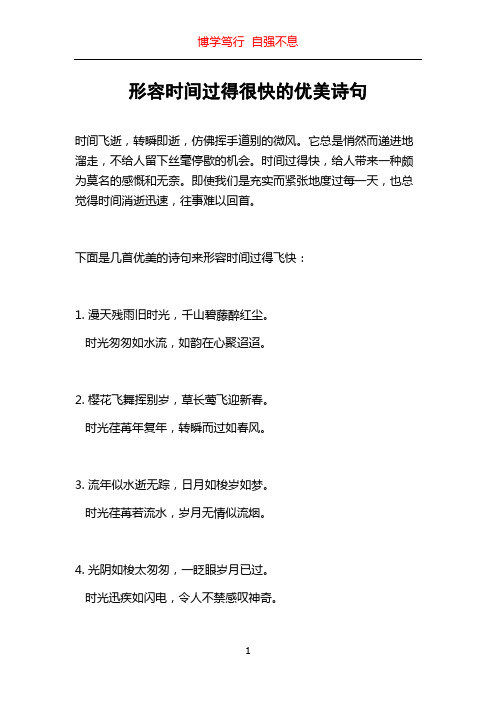 博学笃行 自强不息

形容时间过得很快的优美诗句

时间飞逝，转瞬即逝，仿佛挥手道别的微风。它总是悄然而递进地溜走，不给人留下丝毫停歇的机会。时间过得快，给人带来一种颇为莫名的感慨和无奈。即使我们是充实而紧张地度过每一天，也总觉得时间消逝迅速，往事难以回首。

下面是几首优美的诗句来形容时间过得飞快：

1. 漫天残雨旧时光，千山碧藤醉红尘。

时光匆匆如水流，如韵在心聚迢迢。

2. 樱花飞舞挥别岁，草长莺飞迎新春。

时光荏苒年复年，转瞬而过如春风。

3. 流年似水逝无踪，日月如梭岁如梦。

时光荏苒若流水，岁月无情似流烟。

4. 光阴如梭太匆匆，一眨眼岁月已过。

时光迅疾如闪电，令人不禁感叹神奇。

1